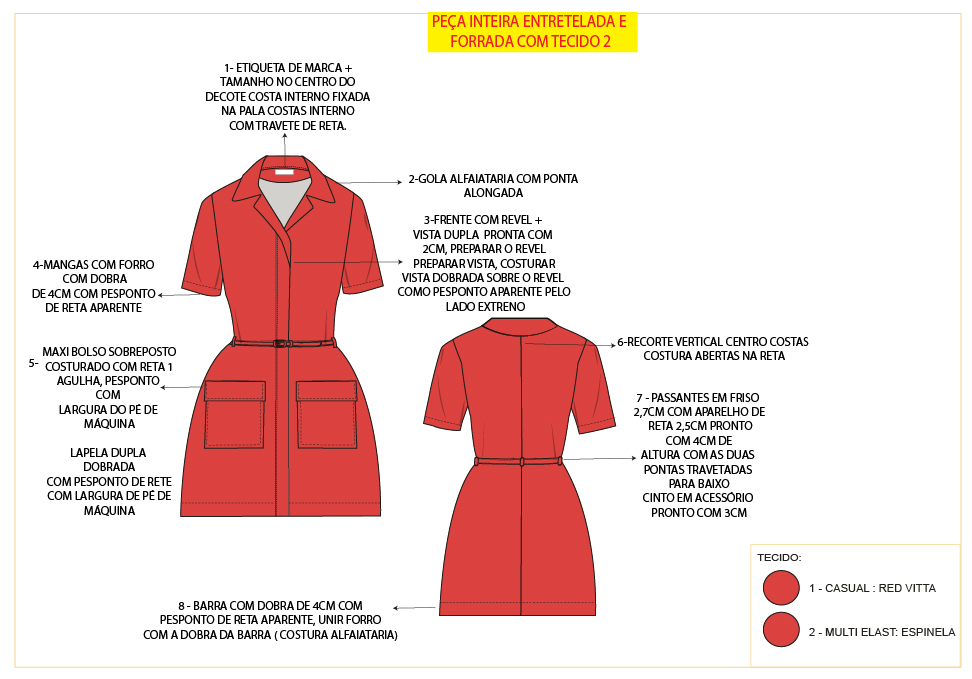 PEÇA INTEIRA ENTRETELADA E FORRADA COM TECIDO 2

1- ETIQUETA DE MARCA + TAMANHO NO CENTRO DO DECOTE COSTA INTERNO FIXADA NA PALA COSTAS INTERNO COM TRAVETE DE RETA.

2-GOLA ALFAIATARIA COM PONTA ALONGADA

3-FRENTE COM REVEL + VISTA DUPLA PRONTA COM 2CM, PREPARAR O REVEL PREPARAR VISTA, COSTURAR VISTA DOBRADA SOBRE O REVEL COMO PESPONTO APARENTE PELO LADO EXTRENO

4-MANGAS COM FORRO COM DOBRA DE 4CM COM PESPONTO DE RETA APARENTE

5- MAXI BOLSO SOBREPOSTO COSTURADO COM RETA 1 AGULHA, PESPONTO COM LARGURA DO PÉ DE MÁQUINA

LAPELA DUPLA DOBRADA COM PESPONTO DE RETE COM LARGURA DE PÉ DE MÁQUINA

6-RECORTE VERTICAL CENTRO COSTAS COSTURA ABERTAS NA RETA

7 - PASSANTES EM FRISO 2,7CM COM APARELHO DE RETA 2,5CM PRONTO COM 4CM DE ALTURA COM AS DUAS PONTAS TRAVETADAS PARA BAIXO
CINTO EM ACESSÓRIO PRONTO COM 3CM

8 - BARRA COM DOBRA DE 4CM COM PESPONTO DE RETA APARENTE, UNIR FORRO COM A DOBRA DA BARRA ( COSTURA ALFAIATARIA)

TECIDO:
1 - CASUAL : RED VITTA
2 - MULTI ELAST: ESPINELA